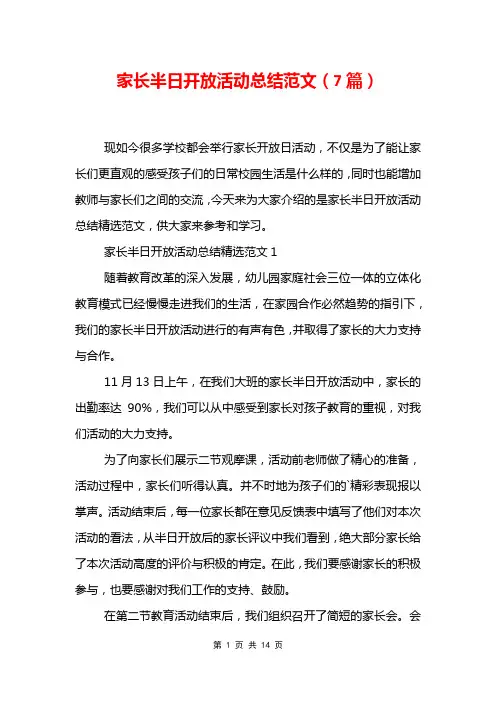 家长半日开放活动总结范文（7篇）

现如今很多学校都会举行家长开放日活动，不仅是为了能让家长们更直观的感受孩子们的日常校园生活是什么样的，同时也能增加教师与家长们之间的交流，今天来为大家介绍的是家长半日开放活动总结精选范文，供大家来参考和学习。

家长半日开放活动总结精选范文 1

随着教育改革的深入发展，幼儿园家庭社会三位一体的立体化教育模式已经慢慢走进我们的生活，在家园合作必然趋势的指引下，我们的家长半日开放活动进行的有声有色，并取得了家长的大力支持与合作。

11 月 13 日上午，在我们大班的家长半日开放活动中，家长的出勤率达 90%，我们可以从中感受到家长对孩子教育的重视，对我们活动的大力支持。

为了向家长们展示二节观摩课，活动前老师做了精心的准备，活动过程中，家长们听得认真。并不时地为孩子们的`精彩表现报以掌声。活动结束后，每一位家长都在意见反馈表中填写了他们对本次活动的看法，从半日开放后的家长评议中我们看到，绝大部分家长给了本次活动高度的评价与积极的肯定。在此，我们要感谢家长的积极参与，也要感谢对我们工作的支持、鼓励。

在第二节教育活动结束后，我们组织召开了简短的家长会。会

第 1 页 共 14 页